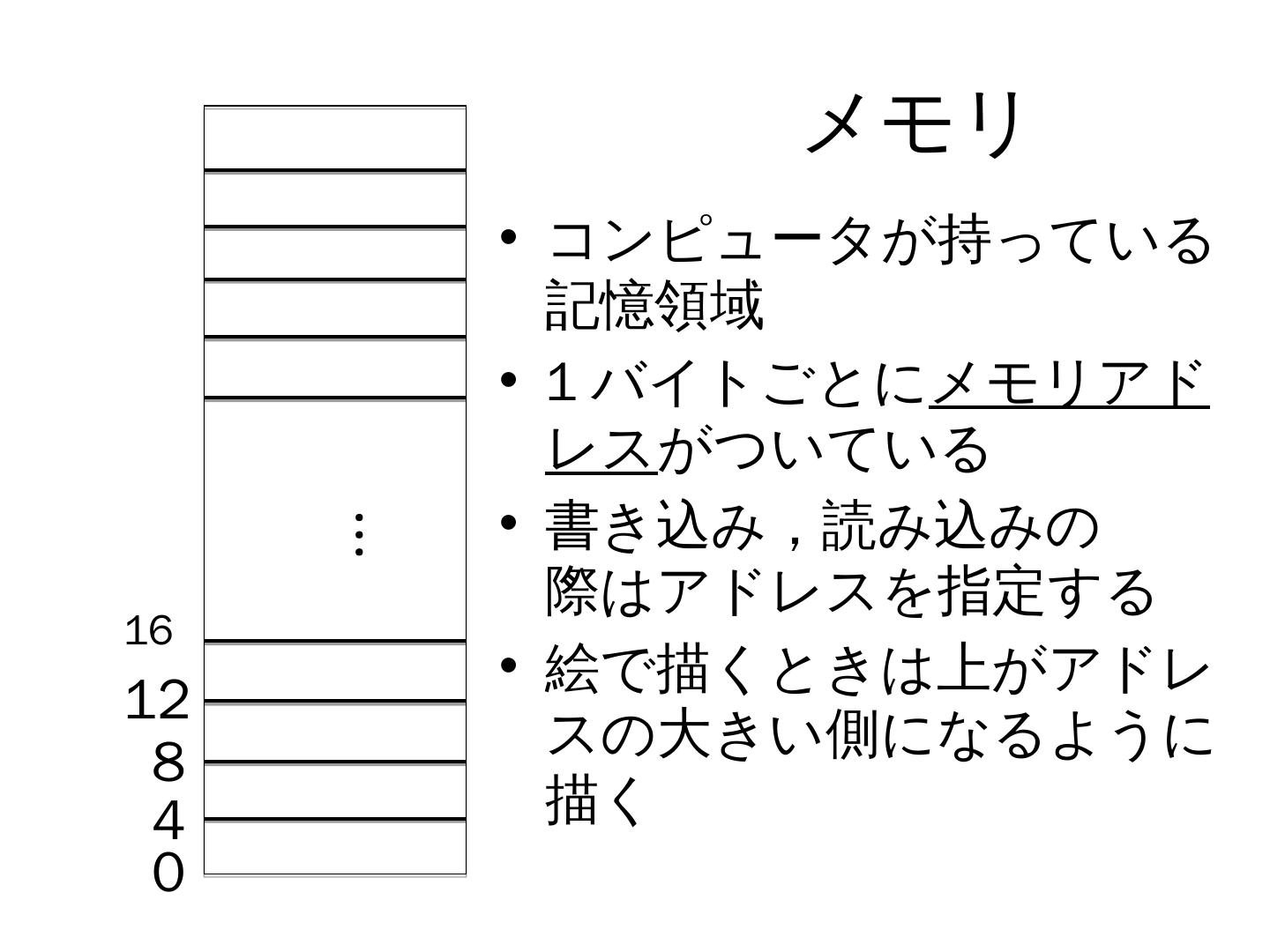 メモリ

• コンピュータが持っている記憶領域
• 1バイトごとにメモリアドレスがついている
• 書き込み，読み込みの際はアドレスを指定する
• 絵で描くときは上がアドレスの大きい側になるように描く

⋮
16
12
8
4
0